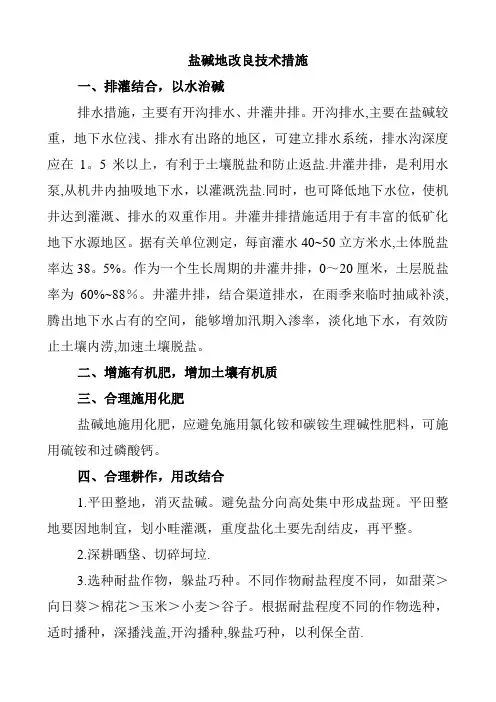 盐碱地改良技术措施

一、排灌结合，以水治碱

排水措施，主要有开沟排水、井灌井排。开沟排水,主要在盐碱较重，地下水位浅、排水有出路的地区，可建立排水系统，排水沟深度应在 1。5 米以上，有利于土壤脱盐和防止返盐.井灌井排，是利用水泵,从机井内抽吸地下水，以灌溉洗盐.同时，也可降低地下水位，使机井达到灌溉、排水的双重作用。井灌井排措施适用于有丰富的低矿化地下水源地区。据有关单位测定，每亩灌水 40~50 立方米水,土体脱盐率达 38。5%。作为一个生长周期的井灌井排，0～20 厘米，土层脱盐率为 60%~88%。井灌井排，结合渠道排水，在雨季来临时抽咸补淡,腾出地下水占有的空间，能够增加汛期入渗率，淡化地下水，有效防止土壤内涝,加速土壤脱盐。

二、增施有机肥，增加土壤有机质

三、合理施用化肥

盐碱地施用化肥，应避免施用氯化铵和碳铵生理碱性肥料，可施用硫铵和过磷酸钙。

四、合理耕作，用改结合

1.平田整地，消灭盐碱。避免盐分向高处集中形成盐斑。平田整地要因地制宜，划小畦灌溉，重度盐化土要先刮结皮，再平整。

2.深耕晒垡、切碎坷垃.

3.选种耐盐作物，躲盐巧种。不同作物耐盐程度不同，如甜菜＞向日葵＞棉花＞玉米＞小麦＞谷子。根据耐盐程度不同的作物选种，适时播种，深播浅盖,开沟播种,躲盐巧种，以利保全苗.